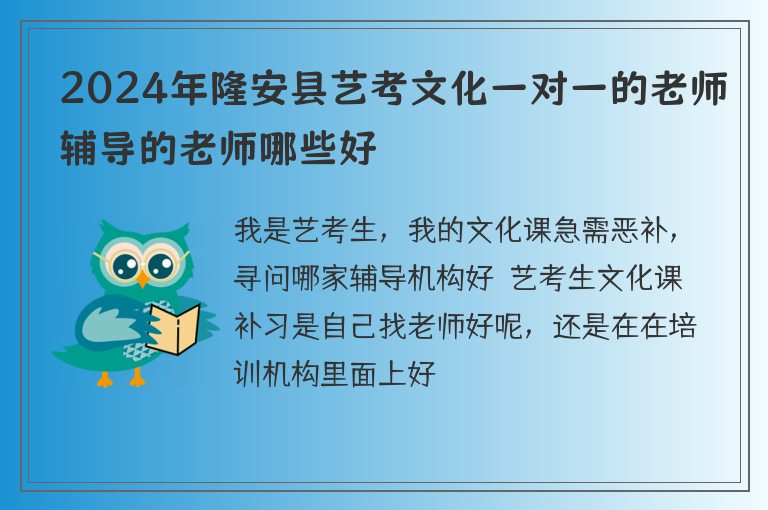 2024年隆安县艺考文化一对一的老师辅导的老师哪些好

我是艺考生，我的文化课急需恶补，寻问哪家辅导机构好 艺考生文化课补习是自己找老师好呢，还是在在培训机构里面上好